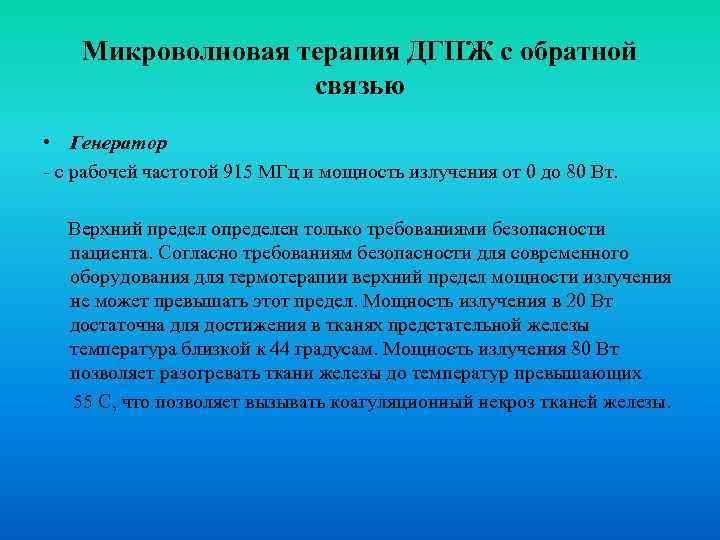 Микроволновая терапия ДГПЖ с обратной связью

• Генератор

- с рабочей частотой 915 МГц и мощность излучения от 0 до 80 Вт.

Верхний предел определен только требованиями безопасности пациента. Согласно требованиям безопасности для современного оборудования для термотерапии верхний предел мощности излучения не может превышать этот предел. Мощность излучения в 20 Вт достаточна для достижения в тканях предстательной железы температура близкой к 44 градусам. Мощность излучения 80 Вт позволяет разогревать ткани железы до температур превышающих 55 С, что позволяет вызывать коагуляционный некроз тканей железы.